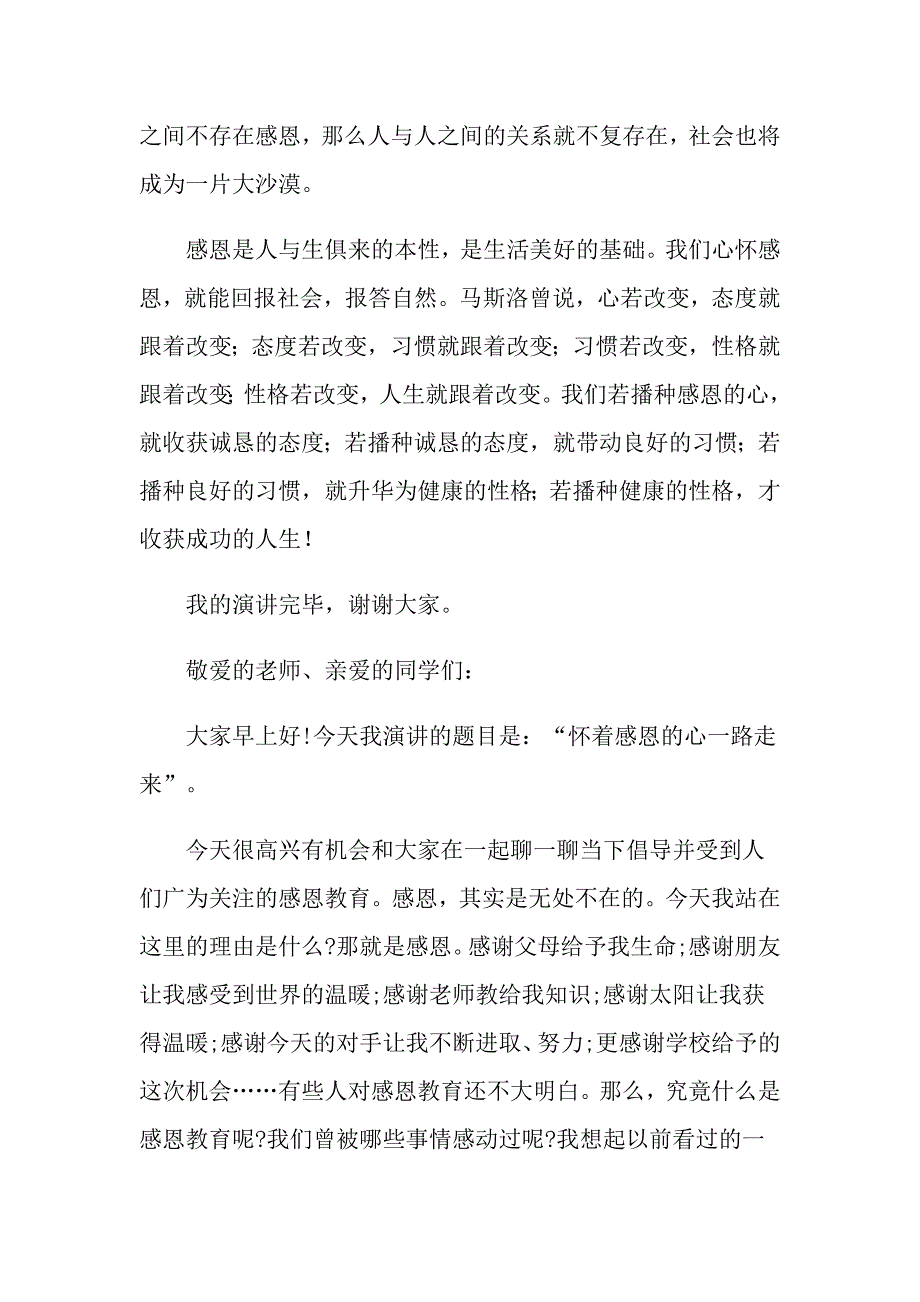 之间不存在感恩，那么人与人之间的关系就不复存在，社会也将成为一片大沙漠。

感恩是人与生俱来的本性，是生活美好的基础。我们心怀感恩，就能回报社会，报答自然。马斯洛曾说，心若改变，态度就跟着改变；态度若改变，习惯就跟着改变；习惯若改变，性格就跟着改变；性格若改变，人生就跟着改变。我们若播种感恩的心，就收获诚恳的态度；若播种诚恳的态度，就带动良好的习惯；若播种良好的习惯，就升华为健康的性格；若播种健康的性格，才收获成功的人生！

我的演讲完毕，谢谢大家。

敬爱的老师、亲爱的同学们：

大家早上好!今天我演讲的题目是：“怀着感恩的心一路走来”。

今天很高兴有机会和大家在一起聊一聊当下倡导并受到人们广为关注的感恩教育。感恩，其实是无处不在的。今天我站在这里的理由是什么?那就是感恩。感谢父母给予我生命;感谢朋友让我感受到世界的温暖;感谢老师教给我知识;感谢太阳让我获得温暖;感谢今天的对手让我不断进取、努力;更感谢学校给予的这次机会……有些人对感恩教育还不大明白。那么，究竟什么是感恩教育呢?我们曾被哪些事情感动过呢?我想起以前看过的一